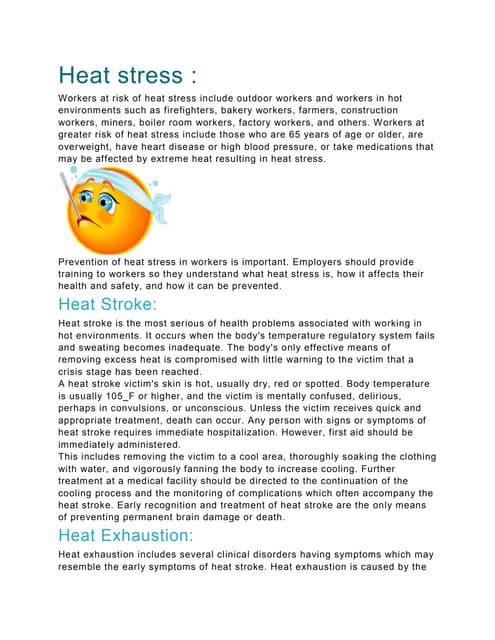 Heat stress :

Workers at risk of heat stress include outdoor workers and workers in hot environments such as firefighters, bakery workers, farmers, construction workers, miners, boiler room workers, factory workers, and others. Workers at greater risk of heat stress include those who are 65 years of age or older, are overweight, have heart disease or high blood pressure, or take medications that may be affected by extreme heat resulting in heat stress.

Prevention of heat stress in workers is important. Employers should provide training to workers so they understand what heat stress is, how it affects their health and safety, and how it can be prevented.

Heat Stroke:

Heat stroke is the most serious of health problems associated with working in hot environments. It occurs when the body's temperature regulatory system fails and sweating becomes inadequate. The body's only effective means of removing excess heat is compromised with little warning to the victim that a crisis stage has been reached.
A heat stroke victim's skin is hot, usually dry, red or spotted. Body temperature is usually 105_F or higher, and the victim is mentally confused, delirious, perhaps in convulsions, or unconscious. Unless the victim receives quick and appropriate treatment, death can occur. Any person with signs or symptoms of heat stroke requires immediate hospitalization. However, first aid should be immediately administered.
This includes removing the victim to a cool area, thoroughly soaking the clothing with water, and vigorously fanning the body to increase cooling. Further treatment at a medical facility should be directed to the continuation of the cooling process and the monitoring of complications which often accompany the heat stroke. Early recognition and treatment of heat stroke are the only means of preventing permanent brain damage or death.

Heat Exhaustion:

Heat exhaustion includes several clinical disorders having symptoms which may resemble the early symptoms of heat stroke. Heat exhaustion is caused by the